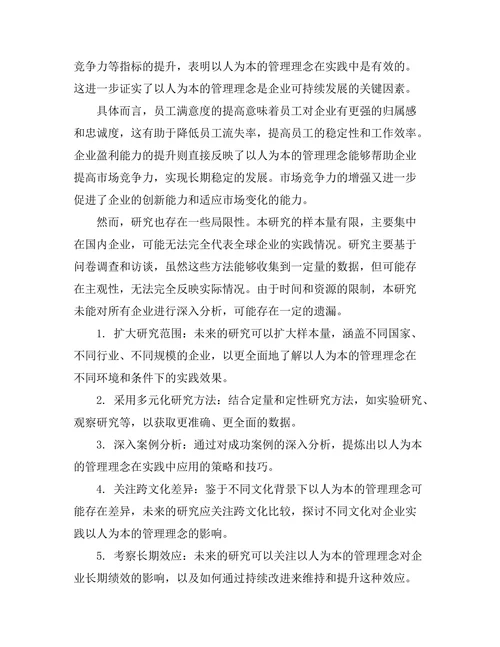 竞争力等指标的提升，表明以人为本的管理理念在实践中是有效的。这进一步证实了以人为本的管理理念是企业可持续发展的关键因素。

具体而言，员工满意度的提高意味着员工对企业有更强的归属感和忠诚度，这有助于降低员工流失率，提高员工的稳定性和工作效率。企业盈利能力的提升则直接反映了以人为本的管理理念能够帮助企业提高市场竞争力，实现长期稳定的发展。市场竞争力的增强又进一步促进了企业的创新能力和适应市场变化的能力。

然而，研究也存在一些局限性。本研究的样本量有限，主要集中在国内企业，可能无法完全代表全球企业的实践情况。研究主要基于问卷调查和访谈，虽然这些方法能够收集到一定量的数据，但可能存在主观性，无法完全反映实际情况。由于时间和资源的限制，本研究未能对所有企业进行深入分析，可能存在一定的遗漏。

1. 扩大研究范围：未来的研究可以扩大样本量，涵盖不同国家、不同行业、不同规模的企业，以更全面地了解以人为本的管理理念在不同环境和条件下的实践效果。

2. 采用多元化研究方法：结合定量和定性研究方法，如实验研究、观察研究等，以获取更准确、更全面的数据。

3. 深入案例分析：通过对成功案例的深入分析，提炼出以人为本的管理理念在实践中应用的策略和技巧。

4. 关注跨文化差异：鉴于不同文化背景下以人为本的管理理念可能存在差异，未来的研究应关注跨文化比较，探讨不同文化对企业实践以人为本的管理理念的影响。

5. 考察长期效应：未来的研究可以关注以人为本的管理理念对企业长期绩效的影响，以及如何通过持续改进来维持和提升这种效应。